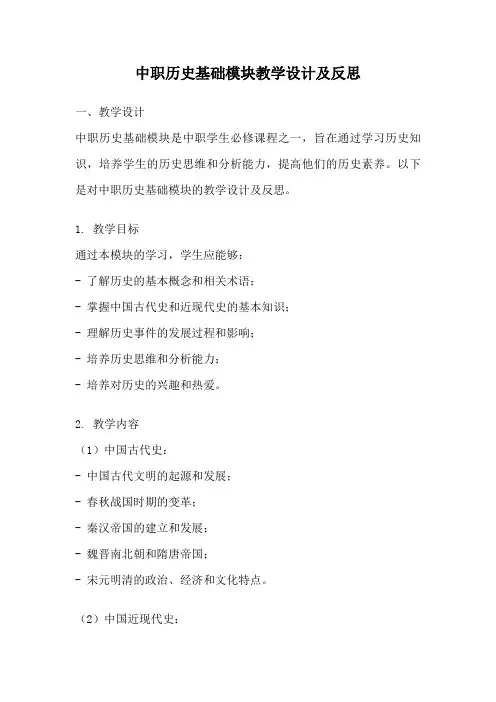 中职历史基础模块教学设计及反思

一、教学设计

中职历史基础模块是中职学生必修课程之一，旨在通过学习历史知识，培养学生的历史思维和分析能力，提高他们的历史素养。以下是对中职历史基础模块的教学设计及反思。

1. 教学目标

通过本模块的学习，学生应能够：

- 了解历史的基本概念和相关术语；

- 掌握中国古代史和近现代史的基本知识；

- 理解历史事件的发展过程和影响；

- 培养历史思维和分析能力；

- 培养对历史的兴趣和热爱。

2. 教学内容

（1）中国古代史：

- 中国古代文明的起源和发展；

- 春秋战国时期的变革；

- 秦汉帝国的建立和发展；

- 魏晋南北朝和隋唐帝国；

- 宋元明清的政治、经济和文化特点。

（2）中国近现代史：